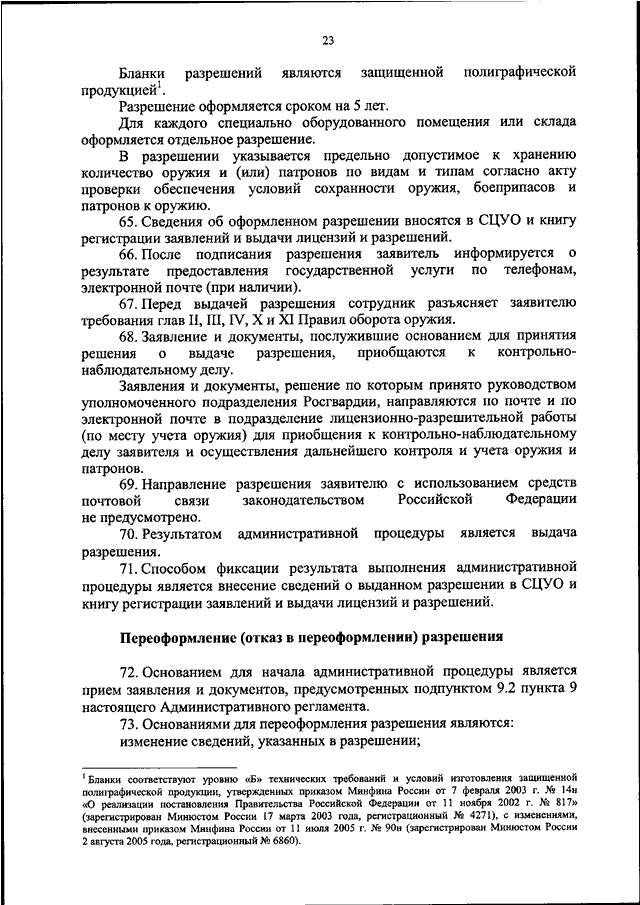 23

Бланки разрешений являются защищенной полиграфической продукцией$^1$.

Разрешение оформляется сроком на 5 лет.

Для каждого специально оборудованного помещения или склада оформляется отдельное разрешение.

В разрешении указывается предельно допустимое к хранению количество оружия и (или) патронов по видам и типам согласно акту проверки обеспечения условий сохранности оружия, боеприпасов и патронов к оружию.

65. Сведения об оформленном разрешении вносятся в СЦУО и книгу регистрации заявлений и выдачи лицензий и разрешений.

66. После подписания разрешения заявитель информируется о результате предоставления государственной услуги по телефонам, электронной почте (при наличии).

67. Перед выдачей разрешения сотрудник разъясняет заявителю требования глав II, III, IV, X и XI Правил оборота оружия.

68. Заявление и документы, послужившие основанием для принятия решения о выдаче разрешения, приобщаются к контрольно-наблюдательному делу.

Заявления и документы, решение по которым принято руководством уполномоченного подразделения Росгвардии, направляются по почте и по электронной почте в подразделение лицензионно-разрешительной работы (по месту учета оружия) для приобщения к контрольно-наблюдательному делу заявителя и осуществления дальнейшего контроля и учета оружия и патронов.

69. Направление разрешения заявителю с использованием средств почтовой связи законодательством Российской Федерации не предусмотрено.

70. Результатом административной процедуры является выдача разрешения.

71. Способом фиксации результата выполнения административной процедуры является внесение сведений о выданном разрешении в СЦУО и книгу регистрации заявлений и выдачи лицензий и разрешений.

Переоформление (отказ в переоформлении) разрешения

72. Основанием для начала административной процедуры является прием заявления и документов, предусмотренных подпунктом 9.2 пункта 9 настоящего Административного регламента.

73. Основаниями для переоформления разрешения являются:
изменение сведений, указанных в разрешении;

$^1$ Бланки соответствуют уровню «Б» технических требований и условий изготовления защищенной полиграфической продукции, утвержденных приказом Минфина России от 7 февраля 2003 г. № 14н «О реализации постановления Правительства Российской Федерации от 11 ноября 2002 г. № 817» (зарегистрирован Минюстом России 17 марта 2003 года, регистрационный № 4271), с изменениями, внесенными приказом Минфина России от 11 июля 2005 г. № 90н (зарегистрирован Минюстом России 2 августа 2005 года, регистрационный № 6860).